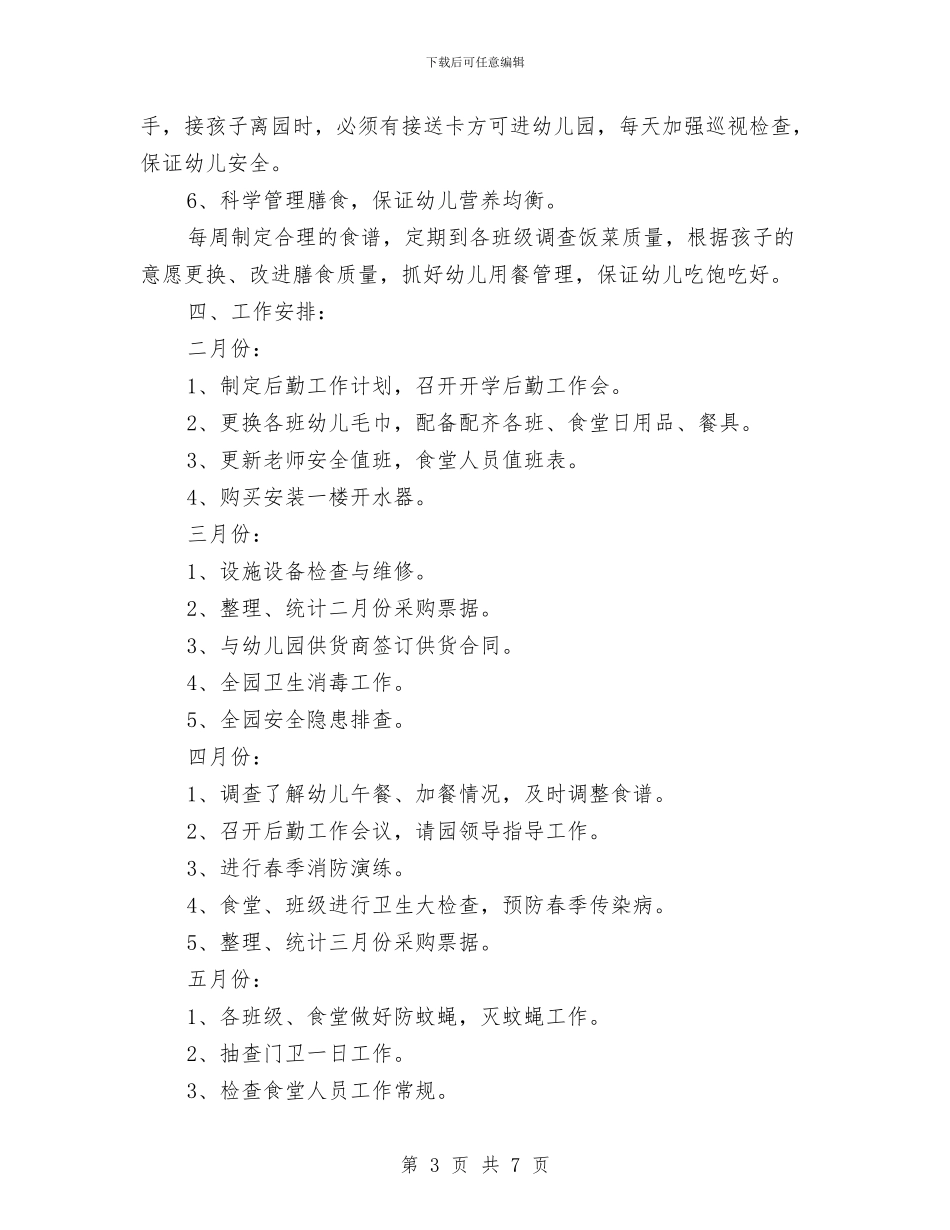 下载后可任意编辑

手，接孩子离园时，必须有接送卡方可进幼儿园，每天加强巡视检查，保证幼儿安全。

6、科学管理膳食，保证幼儿营养均衡。

每周制定合理的食谱，定期到各班级调查饭菜质量，根据孩子的意愿更换、改进膳食质量，抓好幼儿用餐管理，保证幼儿吃饱吃好。

四、工作安排：

二月份：

1、制定后勤工作计划，召开开学后勤工作会。

2、更换各班幼儿毛巾，配备配齐各班、食堂日用品、餐具。

3、更新老师安全值班，食堂人员值班表。

4、购买安装一楼开水器。

三月份：

1、设施设备检查与维修。

2、整理、统计二月份采购票据。

3、与幼儿园供货商签订供货合同。

4、全园卫生消毒工作。

5、全园安全隐患排查。

四月份：

1、调查了解幼儿午餐、加餐情况，及时调整食谱。

2、召开后勤工作会议，请园领导指导工作。

3、进行春季消防演练。

4、食堂、班级进行卫生大检查，预防春季传染病。

5、整理、统计三月份采购票据。

五月份：

1、各班级、食堂做好防蚊蝇，灭蚊蝇工作。

2、抽查门卫一日工作。

3、检查食堂人员工作常规。

第 3 页 共 7 页